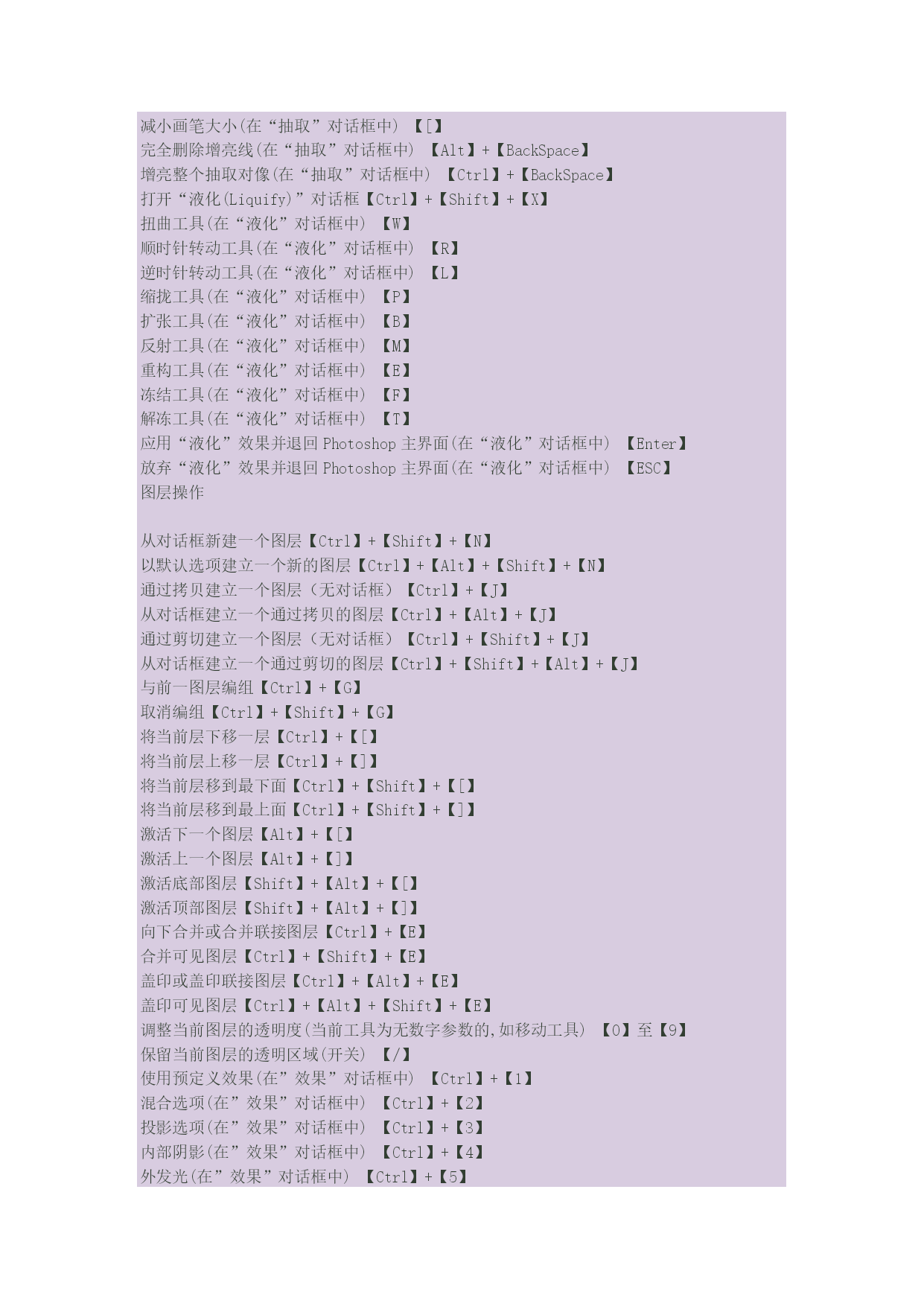 减小画笔大小(在“抽取”对话框中) 【[】
完全删除增亮线(在“抽取”对话框中) 【Alt】+【BackSpace】
增亮整个抽取对像(在“抽取”对话框中) 【Ctrl】+【BackSpace】
打开“液化(Liquify)”对话框【Ctrl】+【Shift】+【X】
扭曲工具(在“液化”对话框中) 【W】
顺时针转动工具(在“液化”对话框中) 【R】
逆时针转动工具(在“液化”对话框中) 【L】
缩拢工具(在“液化”对话框中) 【P】
扩张工具(在“液化”对话框中) 【B】
反射工具(在“液化”对话框中) 【M】
重构工具(在“液化”对话框中) 【E】
冻结工具(在“液化”对话框中) 【F】
解冻工具(在“液化”对话框中) 【T】
应用“液化”效果并退回 Photoshop 主界面(在“液化”对话框中) 【Enter】
放弃“液化”效果并退回 Photoshop 主界面(在“液化”对话框中) 【ESC】
图层操作

从对话框新建一个图层【Ctrl】+【Shift】+【N】
以默认选项建立一个新的图层【Ctrl】+【Alt】+【Shift】+【N】
通过拷贝建立一个图层（无对话框）【Ctrl】+【J】
从对话框建立一个通过拷贝的图层【Ctrl】+【Alt】+【J】
通过剪切建立一个图层（无对话框）【Ctrl】+【Shift】+【J】
从对话框建立一个通过剪切的图层【Ctrl】+【Shift】+【Alt】+【J】
与前一图层编组【Ctrl】+【G】
取消编组【Ctrl】+【Shift】+【G】
将当前层下移一层【Ctrl】+【[】
将当前层上移一层【Ctrl】+【]】
将当前层移到最下面【Ctrl】+【Shift】+【[】
将当前层移到最上面【Ctrl】+【Shift】+【]】
激活下一个图层【Alt】+【[】
激活上一个图层【Alt】+【]】
激活底部图层【Shift】+【Alt】+【[】
激活顶部图层【Shift】+【Alt】+【]】
向下合并或合并联接图层【Ctrl】+【E】
合并可见图层【Ctrl】+【Shift】+【E】
盖印或盖印联接图层【Ctrl】+【Alt】+【E】
盖印可见图层【Ctrl】+【Alt】+【Shift】+【E】
调整当前图层的透明度(当前工具为无数字参数的,如移动工具) 【0】至【9】
保留当前图层的透明区域(开关) 【/】
使用预定义效果(在”效果”对话框中) 【Ctrl】+【1】
混合选项(在”效果”对话框中) 【Ctrl】+【2】
投影选项(在”效果”对话框中) 【Ctrl】+【3】
内部阴影(在”效果”对话框中) 【Ctrl】+【4】
外发光(在”效果”对话框中) 【Ctrl】+【5】